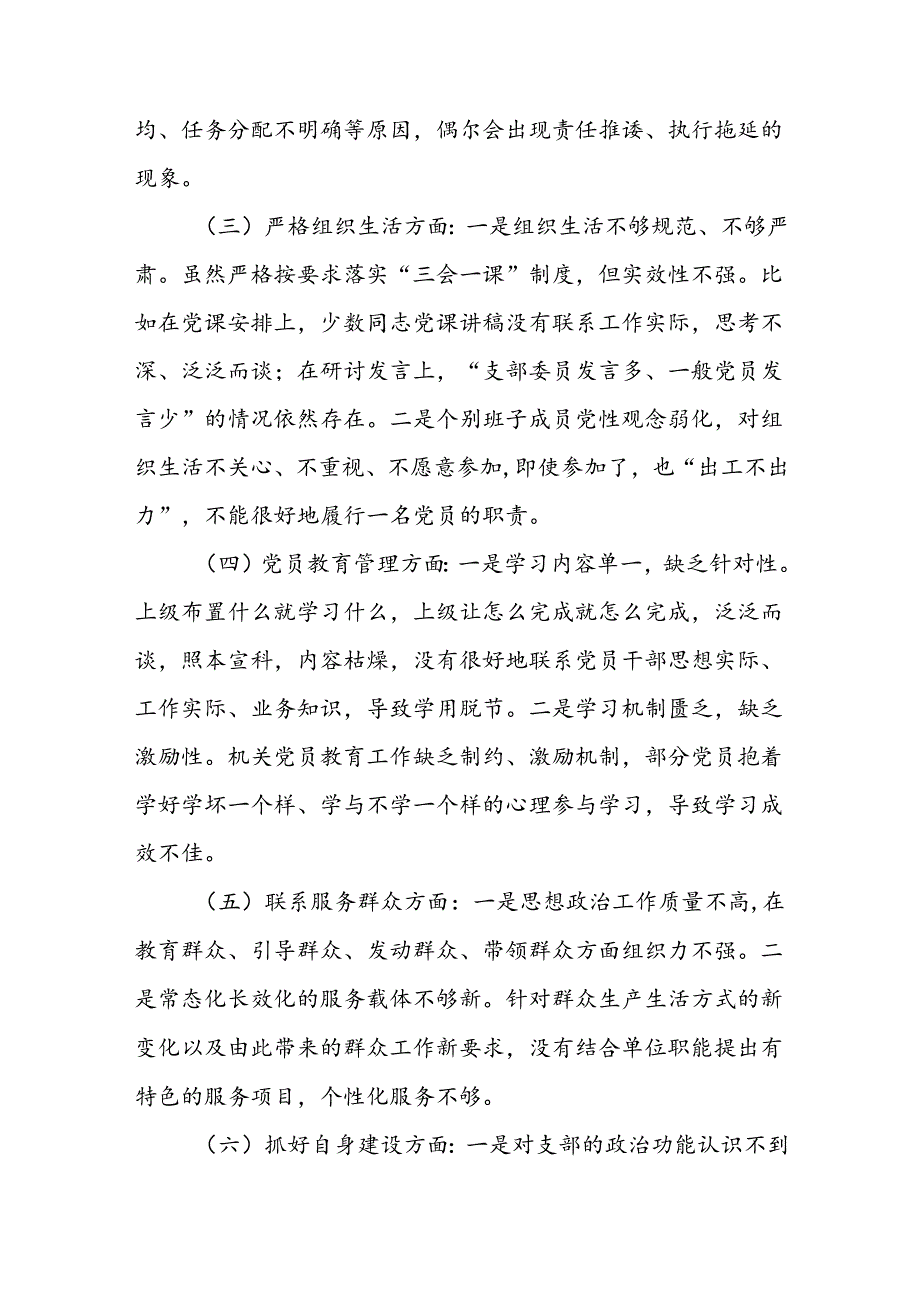 均、任务分配不明确等原因，偶尔会出现责任推诿、执行拖延的现象。

（三）严格组织生活方面：一是组织生活不够规范、不够严肃。虽然严格按要求落实“三会一课”制度，但实效性不强。比如在党课安排上，少数同志党课讲稿没有联系工作实际，思考不深、泛泛而谈；在研讨发言上，“支部委员发言多、一般党员发言少”的情况依然存在。二是个别班子成员党性观念弱化，对组织生活不关心、不重视、不愿意参加，即使参加了，也“出工不出力”，不能很好地履行一名党员的职责。

（四）党员教育管理方面：一是学习内容单一，缺乏针对性。上级布置什么就学习什么，上级让怎么完成就怎么完成，泛泛而谈，照本宣科，内容枯燥，没有很好地联系党员干部思想实际、工作实际、业务知识，导致学用脱节。二是学习机制匮乏，缺乏激励性。机关党员教育工作缺乏制约、激励机制，部分党员抱着学好学坏一个样、学与不学一个样的心理参与学习，导致学习成效不佳。

（五）联系服务群众方面：一是思想政治工作质量不高，在教育群众、引导群众、发动群众、带领群众方面组织力不强。二是常态化长效化的服务载体不够新。针对群众生产生活方式的新变化以及由此带来的群众工作新要求，没有结合单位职能提出有特色的服务项目，个性化服务不够。

（六）抓好自身建设方面：一是对支部的政治功能认识不到